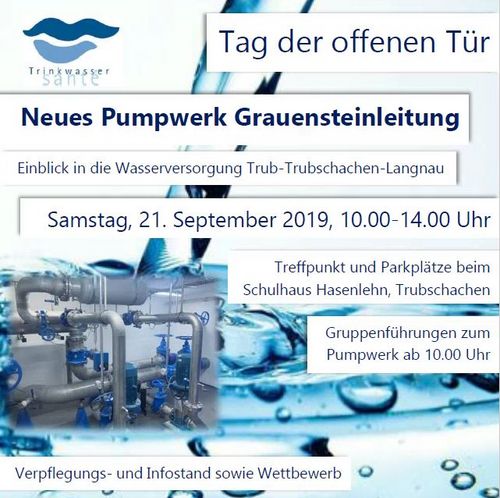 Trinkwasser
Santé

Tag der offenen Tür

Neues Pumpwerk Grauensteinleitung

Einblick in die Wasserversorgung Trub-Trubschachen-Langnau

Samstag, 21. September 2019, 10.00-14.00 Uhr

Treffpunkt und Parkplätze beim
Schulhaus Hasenlehn, Trubschachen

Gruppenführungen zum
Pumpwerk ab 10.00 Uhr

Verpflegungs- und Infostand sowie Wettbewerb